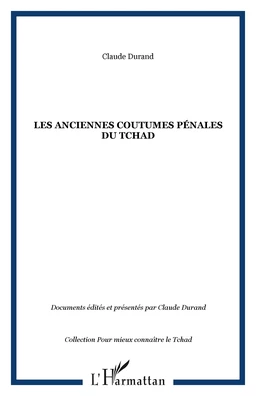 Claude Durand

LES ANCIENNES COUTUMES PÉNALES DU TCHAD

Documents édités et présentés par Claude Durand

Collection Pour mieux connaître le Tchad

L'Harmattan